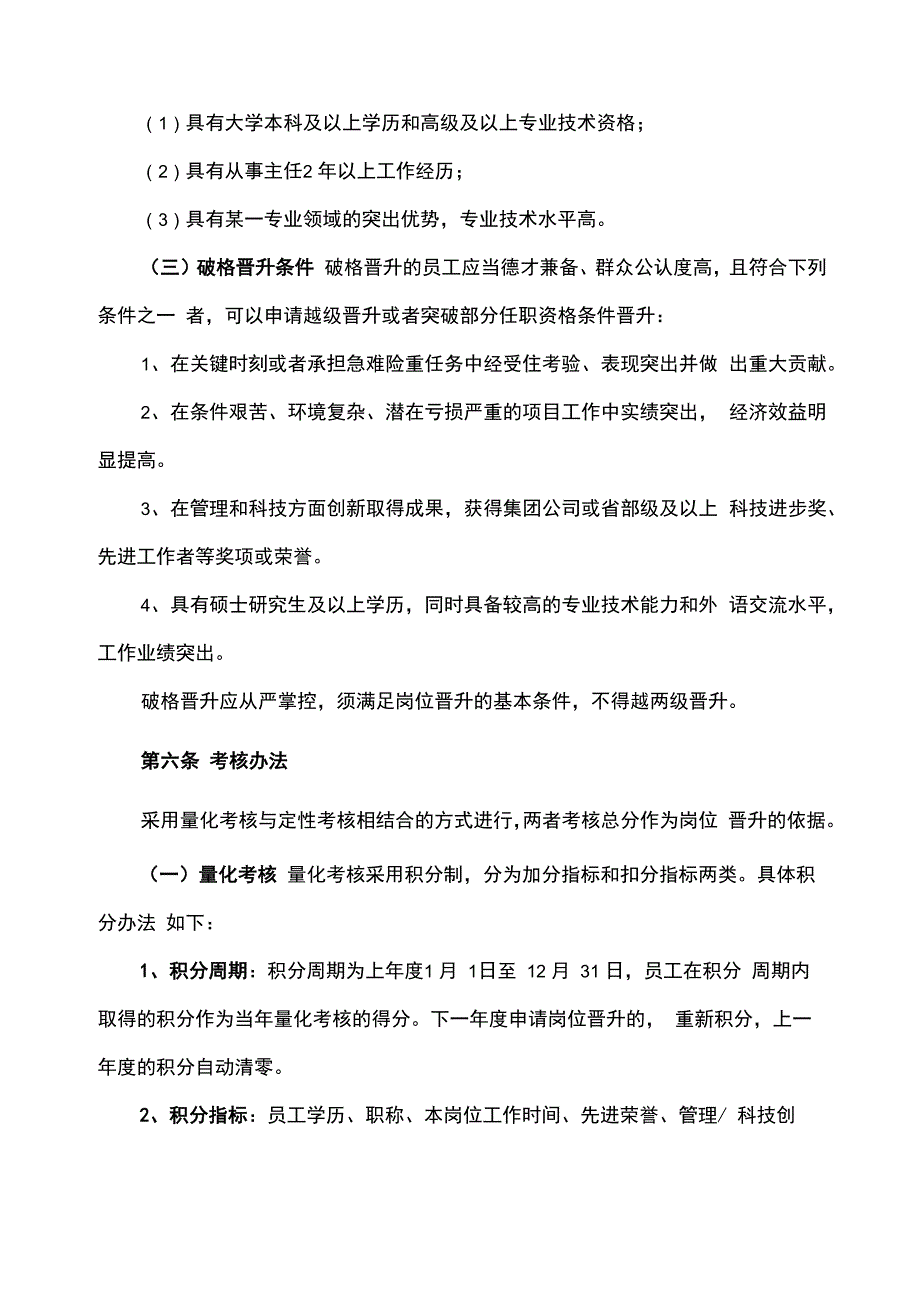 （1）具有大学本科及以上学历和高级及以上专业技术资格；

（2）具有从事主任2 年以上工作经历；

（3）具有某一专业领域的突出优势，专业技术水平高。

（三）破格晋升条件 破格晋升的员工应当德才兼备、群众公认度高，且符合下列条件之一 者，可以申请越级晋升或者突破部分任职资格条件晋升：

1、在关键时刻或者承担急难险重任务中经受住考验、表现突出并做 出重大贡献。

2、在条件艰苦、环境复杂、潜在亏损严重的项目工作中实绩突出， 经济效益明显提高。

3、在管理和科技方面创新取得成果，获得集团公司或省部级及以上 科技进步奖、先进工作者等奖项或荣誉。

4、具有硕士研究生及以上学历，同时具备较高的专业技术能力和外 语交流水平，工作业绩突出。

破格晋升应从严掌控，须满足岗位晋升的基本条件，不得越两级晋升。

第六条 考核办法

采用量化考核与定性考核相结合的方式进行,两者考核总分作为岗位 晋升的依据。

（一）量化考核 量化考核采用积分制，分为加分指标和扣分指标两类。具体积分办法 如下：

1、积分周期：积分周期为上年度1 月 1日至 12 月 31 日，员工在积分 周期内取得的积分作为当年量化考核的得分。下一年度申请岗位晋升的， 重新积分，上一年度的积分自动清零。

2、积分指标：员工学历、职称、本岗位工作时间、先进荣誉、管理/ 科技创